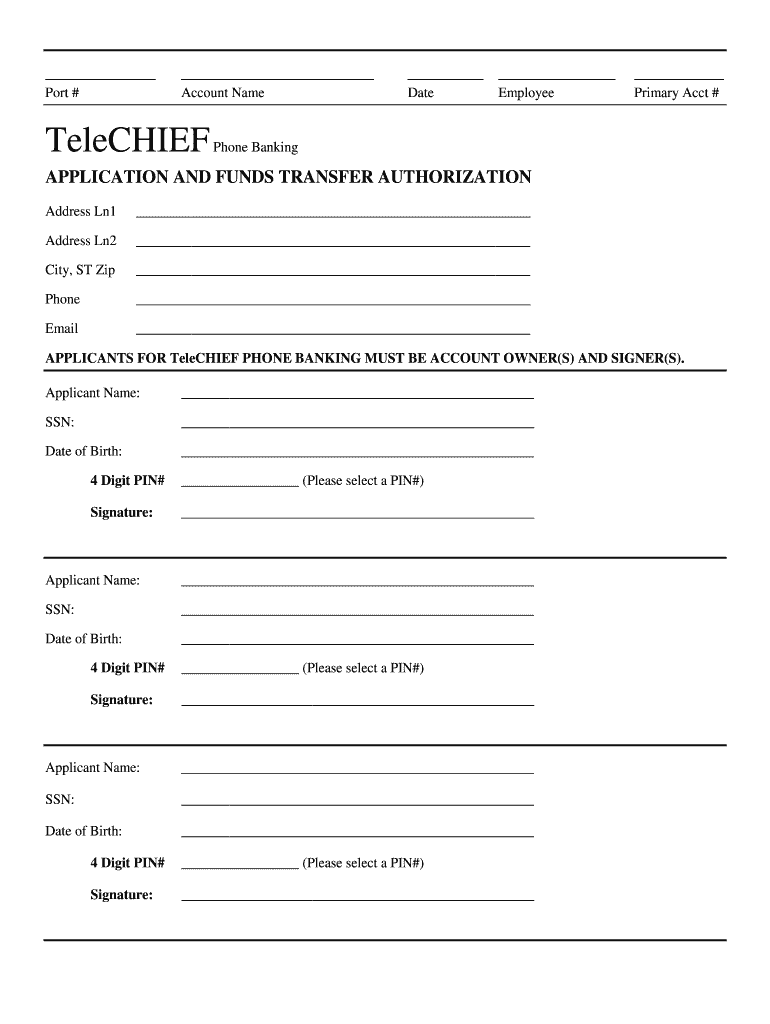 Port # Account Name Date Employee Primary Acct #

TeleCHIEF Phone Banking

APPLICATION AND FUNDS TRANSFER AUTHORIZATION

Address Ln1

Address Ln2

City, ST Zip

Phone

Email

APPLICANTS FOR TeleCHIEF PHONE BANKING MUST BE ACCOUNT OWNER(S) AND SIGNER(S).

Applicant Name:

SSN:

Date of Birth:

4 Digit PIN# (Please select a PIN#)

Signature:

Applicant Name:

SSN:

Date of Birth:

4 Digit PIN# (Please select a PIN#)

Signature:

Applicant Name:

SSN:

Date of Birth:

4 Digit PIN# (Please select a PIN#)

Signature: